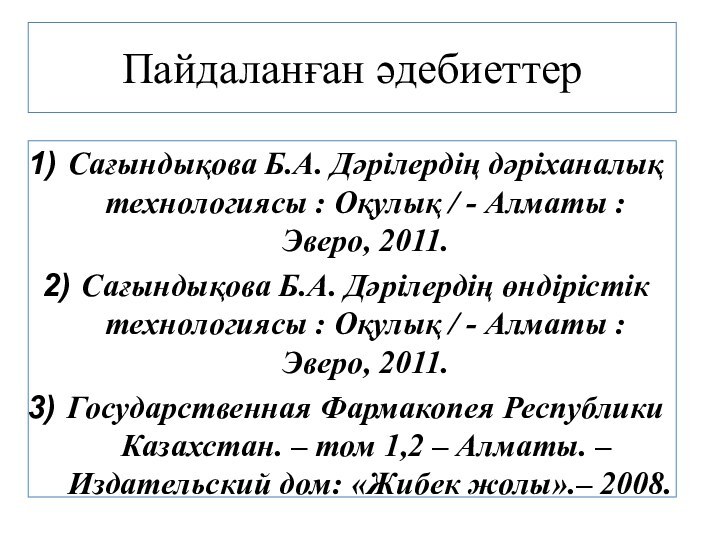 Пайдаланған әдебиеттер

1) Сағындықова Б.А. Дәрілердің дәріханалық технологиясы : Оқулық / - Алматы : Эверо, 2011.

2) Сағындықова Б.А. Дәрілердің өндірістік технологиясы : Оқулық / - Алматы : Эверо, 2011.

3) Государственная Фармакопея Республики Казахстан. – том 1,2 – Алматы. – Издательский дом: «Жибек жолы».– 2008.